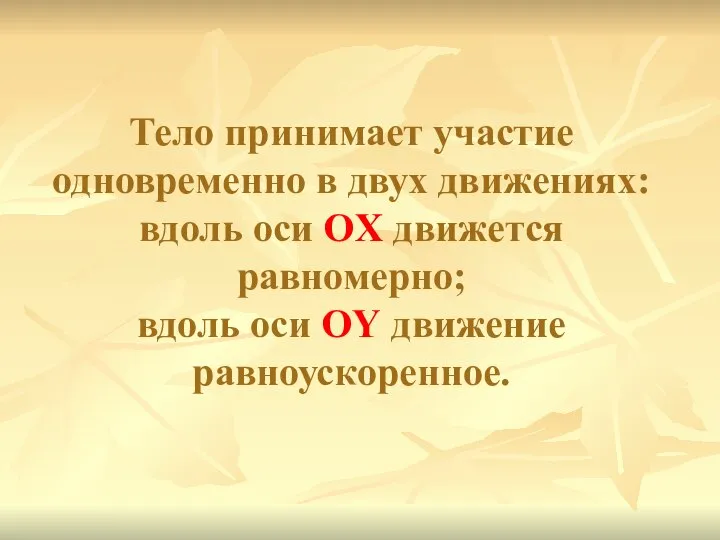 Тело принимает участие одновременно в двух движениях: вдоль оси OX движется равномерно;
вдоль оси OY движение равноускоренное.